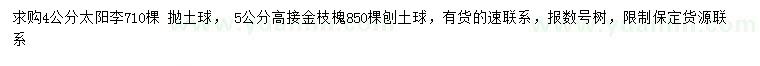 求购4公分太阳李710棵 抛土球， 5公分高接金枝槐850棵刨土球，有货的速联系，报数号树，限制保定货源联系